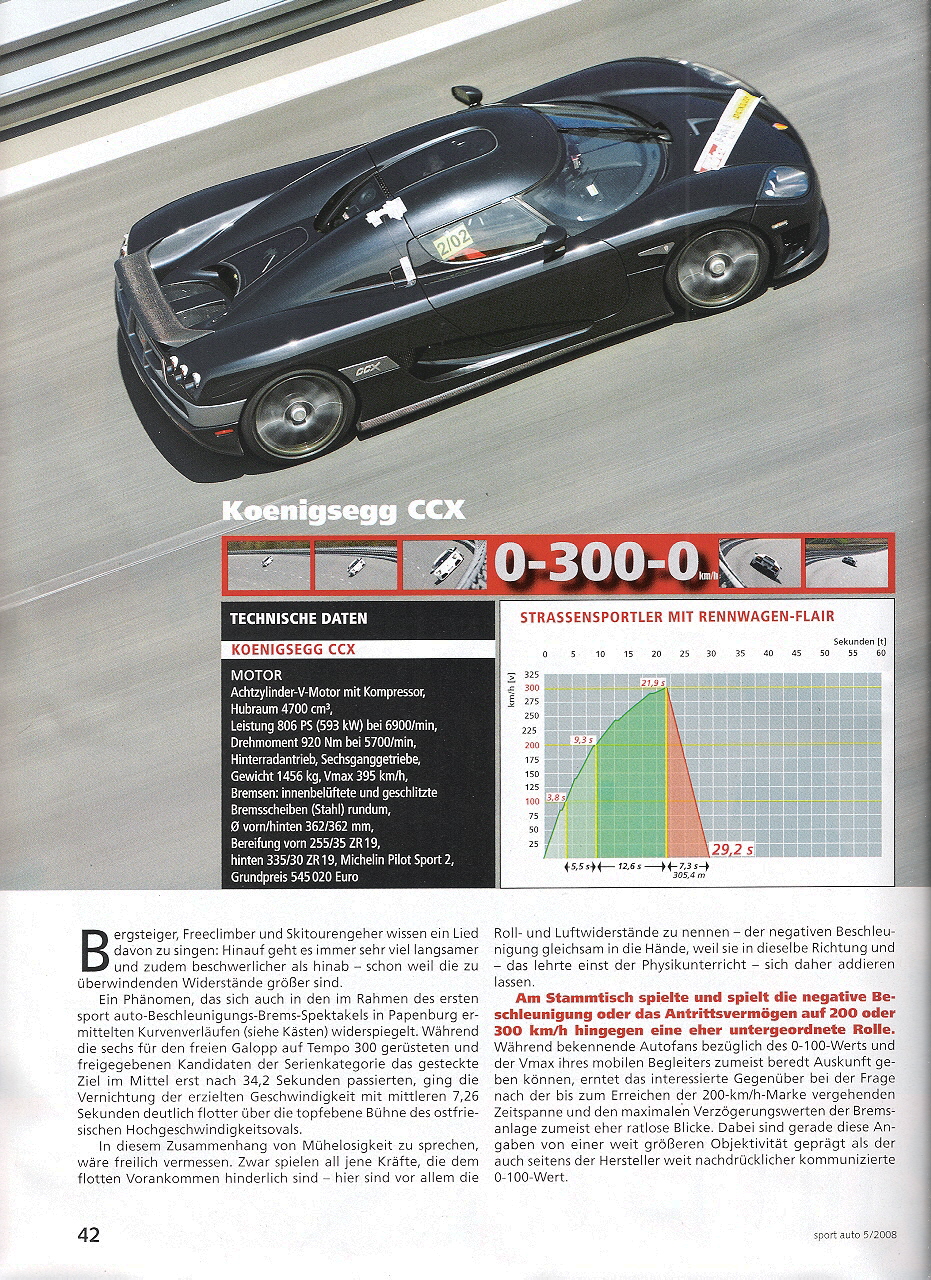 2/02

CCX

Koenigsegg CCX

0-300-0 km/h

TECHNISCHE DATEN

KOENIGSEGG CCX

MOTOR
Achtzylinder-V-Motor mit Kompressor, Hubraum 4700 cm³, Leistung 806 PS (593 kW) bei 6900/min, Drehmoment 920 Nm bei 5700/min, Hinterradantrieb, Sechsganggetriebe, Gewicht 1456 kg, Vmax 395 km/h, Bremsen: innenbelüftete und geschlitzte Bremsscheiben (Stahl) rundum, Ø vorn/hinten 362/362 mm, Bereifung vorn 255/35 ZR 19, hinten 335/30 ZR 19, Michelin Pilot Sport 2, Grundpreis 545 020 Euro

STRASSENSPORTLER MIT RENNWAGEN-FLAIR

Sekunden [t]
0 5 10 15 20 25 30 35 40 45 50 55 60

km/h [v]
325 300 275 250 225 200 175 150 125 100 75 50 25

3,8 s
9,3 s
21,9 s
29,2 s
5,5 s
12,6 s
7,3 s
305,4 m

Bergsteiger, Freeclimber und Skitourengeher wissen ein Lied davon zu singen: Hinauf geht es immer sehr viel langsamer und zudem beschwerlicher als hinab – schon weil die zu überwindenden Widerstände größer sind.

Ein Phänomen, das sich auch in den im Rahmen des ersten sport auto-Beschleunigungs-Brems-Spektakels in Papenburg ermittelten Kurvenverläufen (siehe Kästen) widerspiegelt. Während die sechs für den freien Galopp auf Tempo 300 gerüsteten und freigegebenen Kandidaten der Serienkategorie das gesteckte Ziel im Mittel erst nach 34,2 Sekunden passierten, ging die Vernichtung der erzielten Geschwindigkeit mit mittleren 7,26 Sekunden deutlich flotter über die topfebene Bühne des ostfriesischen Hochgeschwindigkeitsovals.

In diesem Zusammenhang von Mühelosigkeit zu sprechen, wäre freilich vermessen. Zwar spielen all jene Kräfte, die dem flotten Vorankommen hinderlich sind – hier sind vor allem die Roll- und Luftwiderstände zu nennen – der negativen Beschleunigung gleichsam in die Hände, weil sie in dieselbe Richtung und – das lehrte einst der Physikunterricht – sich daher addieren lassen.

Am Stammtisch spielte und spielt die negative Beschleunigung oder das Antrittsvermögen auf 200 oder 300 km/h hingegen eine eher untergeordnete Rolle. Während bekennende Autofans bezüglich des 0-100-Werts und der Vmax ihres mobilen Begleiters zumeist beredt Auskunft geben können, erntet das interessierte Gegenüber bei der Frage nach der bis zum Erreichen der 200-km/h-Marke vergehenden Zeitspanne und den maximalen Verzögerungswerten der Bremsanlage zumeist eher ratlose Blicke. Dabei sind gerade diese Angaben von einer weit größeren Objektivität geprägt als der auch seitens der Hersteller weit nachdrücklicher kommunizierte 0-100-Wert.

42

sport auto 5/2008